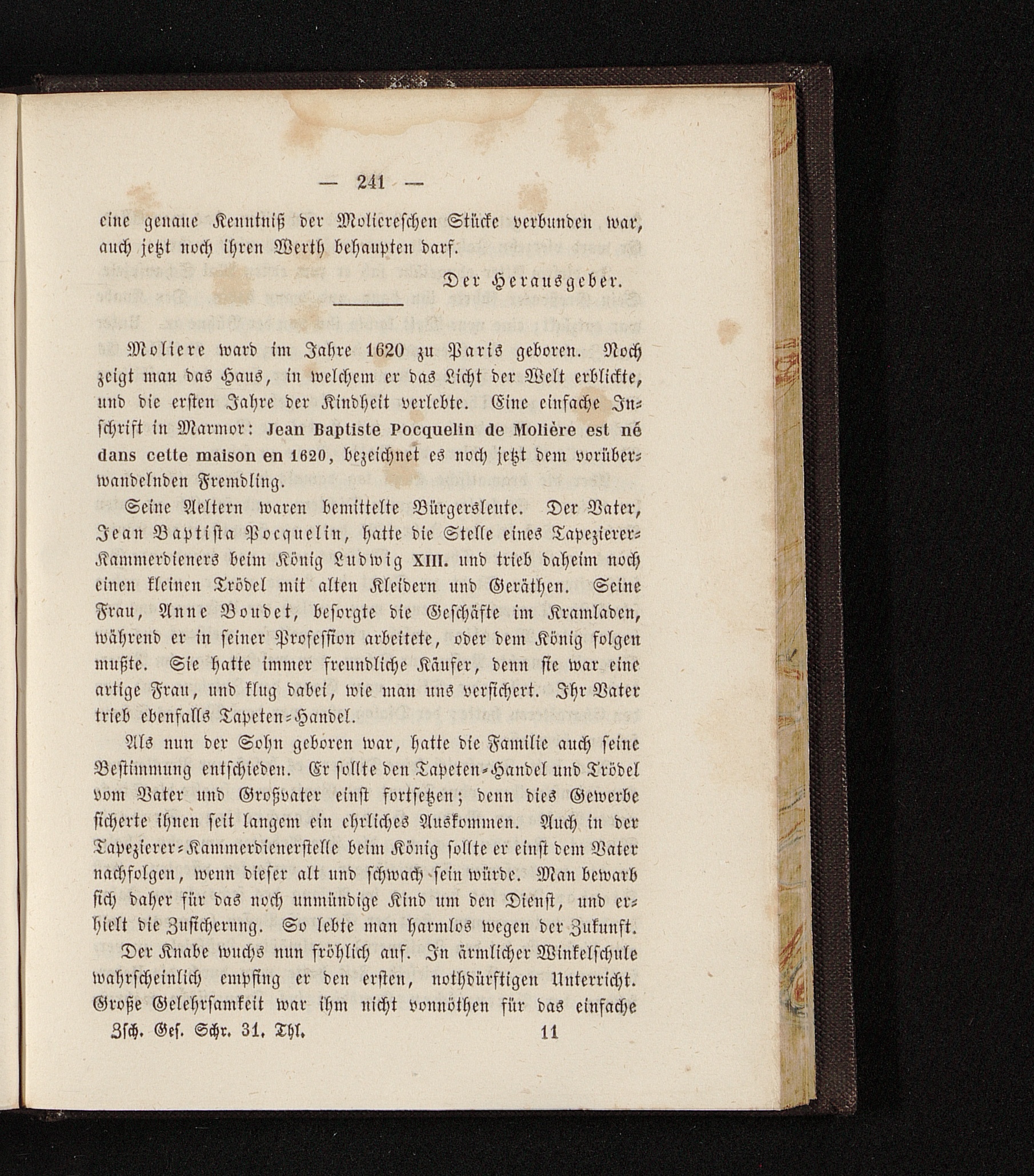 — 241 —

eine genaue Kenntniß der Moliereschen Stücke verbunden war, auch jetzt noch ihren Werth behaupten darf.

Der Herausgeber.

Moliere ward im Jahre 1620 zu Paris geboren. Noch zeigt man das Haus, in welchem er das Licht der Welt erblickte, und die ersten Jahre der Kindheit verlebte. Eine einfache Inschrift in Marmor: Jean Baptiste Pocquelin de Molière est né dans cette maison en 1620, bezeichnet es noch jetzt dem vorüberwandelnden Fremdling.

Seine Aeltern waren bemittelte Bürgersleute. Der Vater, Jean Baptista Pocquelin, hatte die Stelle eines Tapezierer-Kammerdieners beim König Ludwig XIII. und trieb daheim noch einen kleinen Trödel mit alten Kleidern und Geräthen. Seine Frau, Anne Boudet, besorgte die Geschäfte im Kramladen, während er in seiner Profession arbeitete, oder dem König folgen mußte. Sie hatte immer freundliche Käufer, denn sie war eine artige Frau, und klug dabei, wie man uns versichert. Ihr Vater trieb ebenfalls Tapeten-Handel.

Als nun der Sohn geboren war, hatte die Familie auch seine Bestimmung entschieden. Er sollte den Tapeten-Handel und Trödel vom Vater und Großvater einst fortsetzen; denn dies Gewerbe sicherte ihnen seit langem ein ehrliches Auskommen. Auch in der Tapezierer-Kammerdienerstelle beim König sollte er einst dem Vater nachfolgen, wenn dieser alt und schwach sein würde. Man bewarb sich daher für das noch unmündige Kind um den Dienst, und erhielt die Zusicherung. So lebte man harmlos wegen der Zukunft.

Der Knabe wuchs nun fröhlich auf. In ärmlicher Winkelschule wahrscheinlich empfing er den ersten, nothdürftigen Unterricht. Große Gelehrsamkeit war ihm nicht vonnöthen für das einfache

Zsch. Ges. Schr. 31. Thl. 11